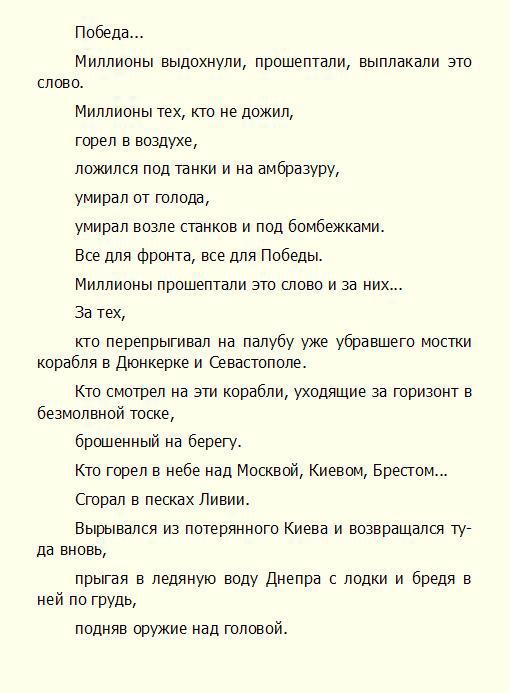 Победа...

Миллионы выдохнули, прошептали, выплакали это слово.

Миллионы тех, кто не дожил,

горел в воздухе,

ложился под танки и на амбразуру,

умирал от голода,

умирал возле станков и под бомбежками.

Все для фронта, все для Победы.

Миллионы прошептали это слово и за них...

За тех,

кто перепрыгивал на палубу уже убравшего мостки корабля в Дюнкерке и Севастополе.

Кто смотрел на эти корабли, уходящие за горизонт в безмолвной тоске,

брошенный на берегу.

Кто горел в небе над Москвой, Киевом, Брестом...

Сгорал в песках Ливии.

Вырывался из потерянного Киева и возвращался туда вновь,

прыгая в ледяную воду Днепра с лодки и бредя в ней по грудь,

подняв оружие над головой.